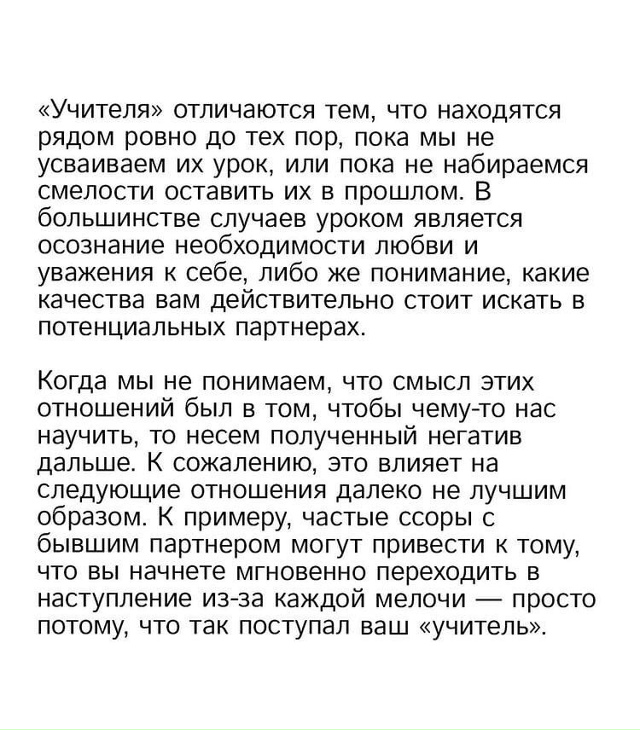 «Учителя» отличаются тем, что находятся рядом ровно до тех пор, пока мы не усваиваем их урок, или пока не набираемся смелости оставить их в прошлом. В большинстве случаев уроком является осознание необходимости любви и уважения к себе, либо же понимание, какие качества вам действительно стоит искать в потенциальных партнерах.

Когда мы не понимаем, что смысл этих отношений был в том, чтобы чему-то нас научить, то несем полученный негатив дальше. К сожалению, это влияет на следующие отношения далеко не лучшим образом. К примеру, частые ссоры с бывшим партнером могут привести к тому, что вы начнете мгновенно переходить в наступление из-за каждой мелочи — просто потому, что так поступал ваш «учитель».